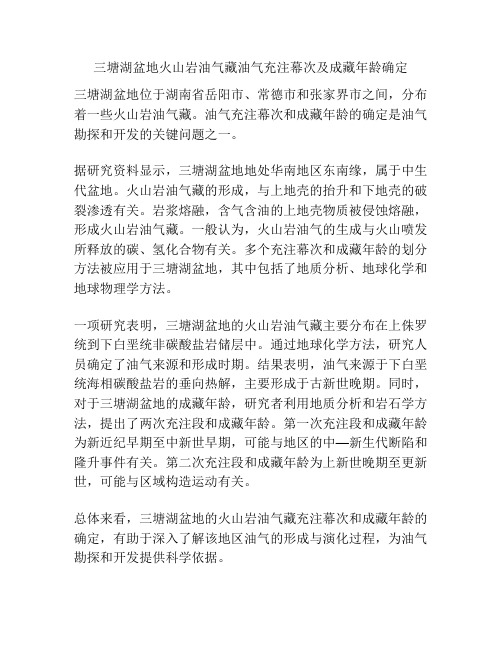 三塘湖盆地火山岩油气藏油气充注幕次及成藏年龄确定

三塘湖盆地位于湖南省岳阳市、常德市和张家界市之间，分布着一些火山岩油气藏。油气充注幕次和成藏年龄的确定是油气勘探和开发的关键问题之一。

据研究资料显示，三塘湖盆地地处华南地区东南缘，属于中生代盆地。火山岩油气藏的形成，与上地壳的抬升和下地壳的破裂渗透有关。岩浆熔融，含气含油的上地壳物质被侵蚀熔融，形成火山岩油气藏。一般认为，火山岩油气的生成与火山喷发所释放的碳、氢化合物有关。多个充注幕次和成藏年龄的划分方法被应用于三塘湖盆地，其中包括了地质分析、地球化学和地球物理学方法。

一项研究表明，三塘湖盆地的火山岩油气藏主要分布在上侏罗统到下白垩统非碳酸盐岩储层中。通过地球化学方法，研究人员确定了油气来源和形成时期。结果表明，油气来源于下白垩统海相碳酸盐岩的垂向热解，主要形成于古新世晚期。同时，对于三塘湖盆地的成藏年龄，研究者利用地质分析和岩石学方法，提出了两次充注段和成藏年龄。第一次充注段和成藏年龄为新近纪早期至中新世早期，可能与地区的中—新生代断陷和隆升事件有关。第二次充注段和成藏年龄为上新世晚期至更新世，可能与区域构造运动有关。

总体来看，三塘湖盆地的火山岩油气藏充注幕次和成藏年龄的确定，有助于深入了解该地区油气的形成与演化过程，为油气勘探和开发提供科学依据。